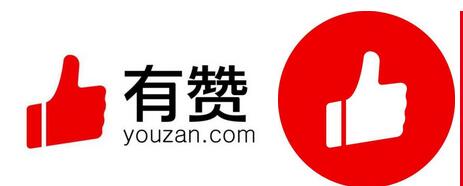 有赞
youzan.com